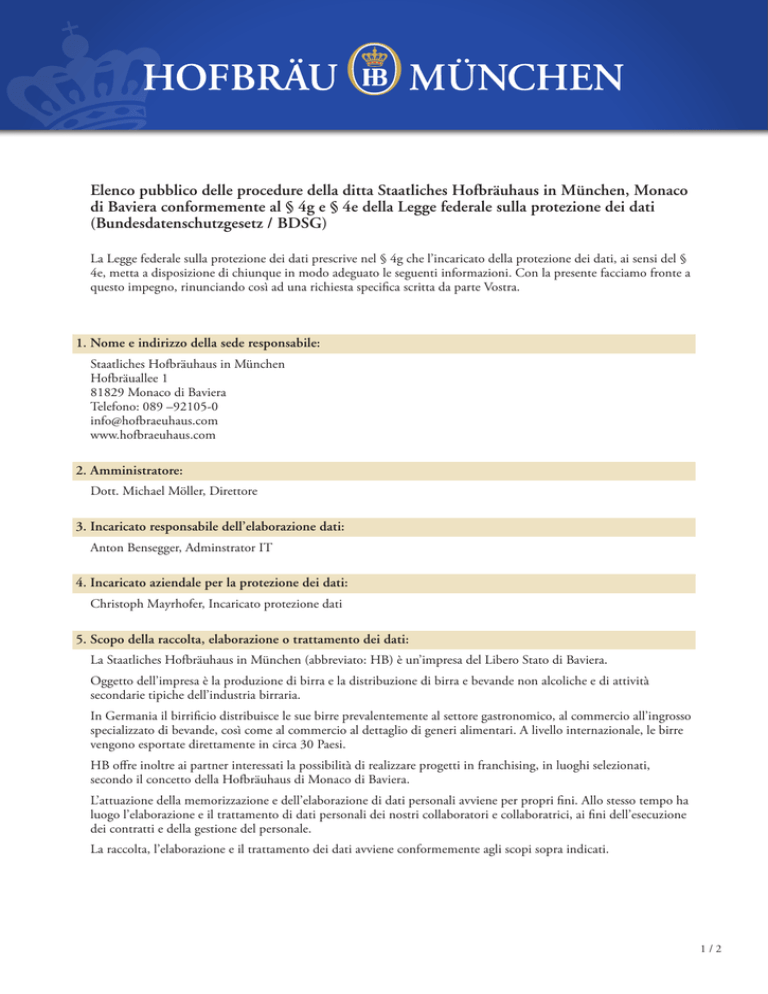 HOFBRÄU HB MÜNCHEN

Elenco pubblico delle procedure della ditta Staatliches Hofbräuhaus in München, Monaco di Baviera conformemente al § 4g e § 4e della Legge federale sulla protezione dei dati (Bundesdatenschutzgesetz / BDSG)

La Legge federale sulla protezione dei dati prescrive nel § 4g che l'incaricato della protezione dei dati, ai sensi del § 4e, metta a disposizione di chiunque in modo adeguato le seguenti informazioni. Con la presente facciamo fronte a questo impegno, rinunciando così ad una richiesta specifica scritta da parte Vostra.

1. Nome e indirizzo della sede responsabile:

Staatliches Hofbräuhaus in München
Hofbräuallee 1
81829 Monaco di Baviera
Telefono: 089 –92105-0
info@hofbraeuhaus.com
www.hofbraeuhaus.com

2. Amministratore:

Dott. Michael Möller, Direttore

3. Incaricato responsabile dell'elaborazione dati:

Anton Bensegger, Adminstrator IT

4. Incaricato aziendale per la protezione dei dati:

Christoph Mayrhofer, Incaricato protezione dati

5. Scopo della raccolta, elaborazione o trattamento dei dati:

La Staatliches Hofbräuhaus in München (abbreviato: HB) è un'impresa del Libero Stato di Baviera.

Oggetto dell'impresa è la produzione di birra e la distribuzione di birra e bevande non alcoliche e di attività secondarie tipiche dell'industria birraria.

In Germania il birrificio distribuisce le sue birre prevalentemente al settore gastronomico, al commercio all'ingrosso specializzato di bevande, così come al commercio al dettaglio di generi alimentari. A livello internazionale, le birre vengono esportate direttamente in circa 30 Paesi.

HB offre inoltre ai partner interessati la possibilità di realizzare progetti in franchising, in luoghi selezionati, secondo il concetto della Hofbräuhaus di Monaco di Baviera.

L'attuazione della memorizzazione e dell'elaborazione di dati personali avviene per propri fini. Allo stesso tempo ha luogo l'elaborazione e il trattamento di dati personali dei nostri collaboratori e collaboratrici, ai fini dell'esecuzione dei contratti e della gestione del personale.

La raccolta, l'elaborazione e il trattamento dei dati avviene conformemente agli scopi sopra indicati.

1 / 2